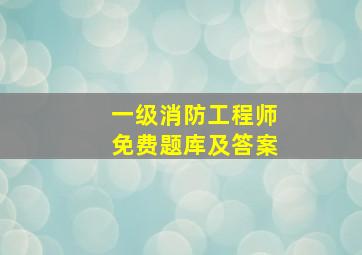 一级消防工程师
免费题库及答案